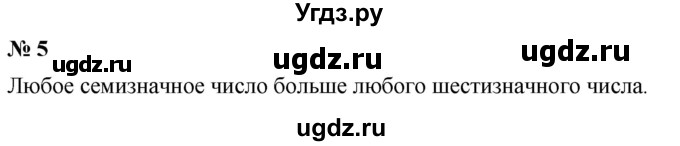 Угдз.ру

№ 5 ugdz.ru ugdz.ru ugdz.ru

Любое семизначное число больше любого шестизначного числа.

ugdz.ru